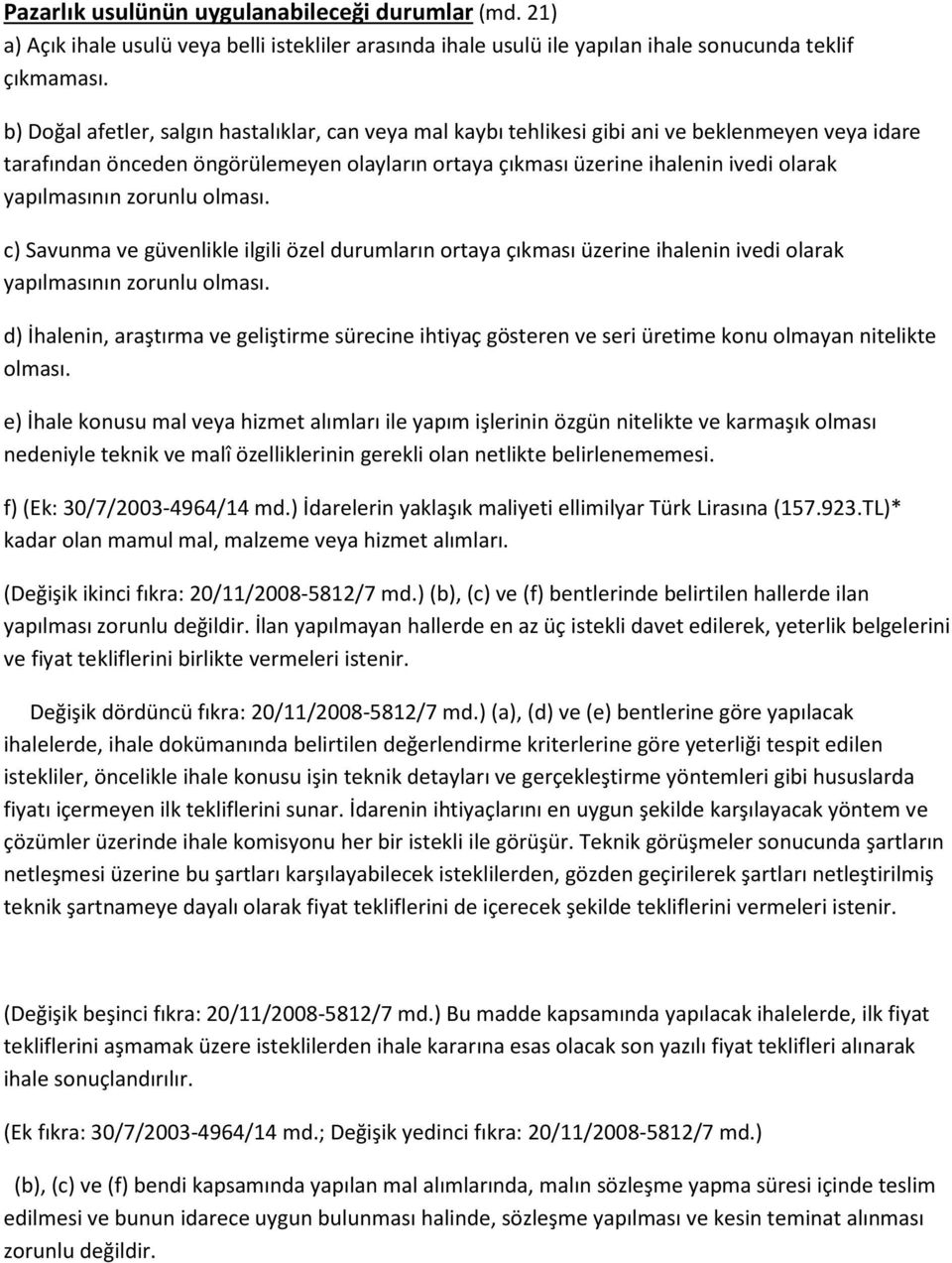 Pazarlık usulünün uygulanabileceği durumlar (md. 21)
a) Açık ihale usulü veya belli istekliler arasında ihale usulü ile yapılan ihale sonucunda teklif çıkmaması.

b) Doğal afetler, salgın hastalıklar, can veya mal kaybı tehlikesi gibi ani ve beklenmeyen veya idare tarafından önceden öngörülemeyen olayların ortaya çıkması üzerine ihalenin ivedi olarak yapılmasının zorunlu olması.

c) Savunma ve güvenlikle ilgili özel durumların ortaya çıkması üzerine ihalenin ivedi olarak yapılmasının zorunlu olması.

d) İhalenin, araştırma ve geliştirme sürecine ihtiyaç gösteren ve seri üretime konu olmayan nitelikte olması.

e) İhale konusu mal veya hizmet alımları ile yapım işlerinin özgün nitelikte ve karmaşık olması nedeniyle teknik ve malî özelliklerinin gerekli olan netlikte belirlenememesi.

f) (Ek: 30/7/2003-4964/14 md.) İdarelerin yaklaşık maliyeti ellimilyar Türk Lirasına (157.923.TL)* kadar olan mamul mal, malzeme veya hizmet alımları.

(Değişik ikinci fıkra: 20/11/2008-5812/7 md.) (b), (c) ve (f) bentlerinde belirtilen hallerde ilan yapılması zorunlu değildir. İlan yapılmayan hallerde en az üç istekli davet edilerek, yeterlik belgelerini ve fiyat tekliflerini birlikte vermeleri istenir.

Değişik dördüncü fıkra: 20/11/2008-5812/7 md.) (a), (d) ve (e) bentlerine göre yapılacak ihalelerde, ihale dokümanında belirtilen değerlendirme kriterlerine göre yeterliği tespit edilen istekliler, öncelikle ihale konusu işin teknik detayları ve gerçekleştirme yöntemleri gibi hususlarda fiyatı içermeyen ilk tekliflerini sunar. İdarenin ihtiyaçlarını en uygun şekilde karşılayacak yöntem ve çözümler üzerinde ihale komisyonu her bir istekli ile görüşür. Teknik görüşmeler sonucunda şartların netleşmesi üzerine bu şartları karşılayabilecek isteklilerden, gözden geçirilerek şartları netleştirilmiş teknik şartnameye dayalı olarak fiyat tekliflerini de içerecek şekilde tekliflerini vermeleri istenir.

(Değişik beşinci fıkra: 20/11/2008-5812/7 md.) Bu madde kapsamında yapılacak ihalelerde, ilk fiyat tekliflerini aşmamak üzere isteklilerden ihale kararına esas olacak son yazılı fiyat teklifleri alınarak ihale sonuçlandırılır.

(Ek fıkra: 30/7/2003-4964/14 md.; Değişik yedinci fıkra: 20/11/2008-5812/7 md.)

(b), (c) ve (f) bendi kapsamında yapılan mal alımlarında, malın sözleşme yapma süresi içinde teslim edilmesi ve bunun idarece uygun bulunması halinde, sözleşme yapılması ve kesin teminat alınması zorunlu değildir.